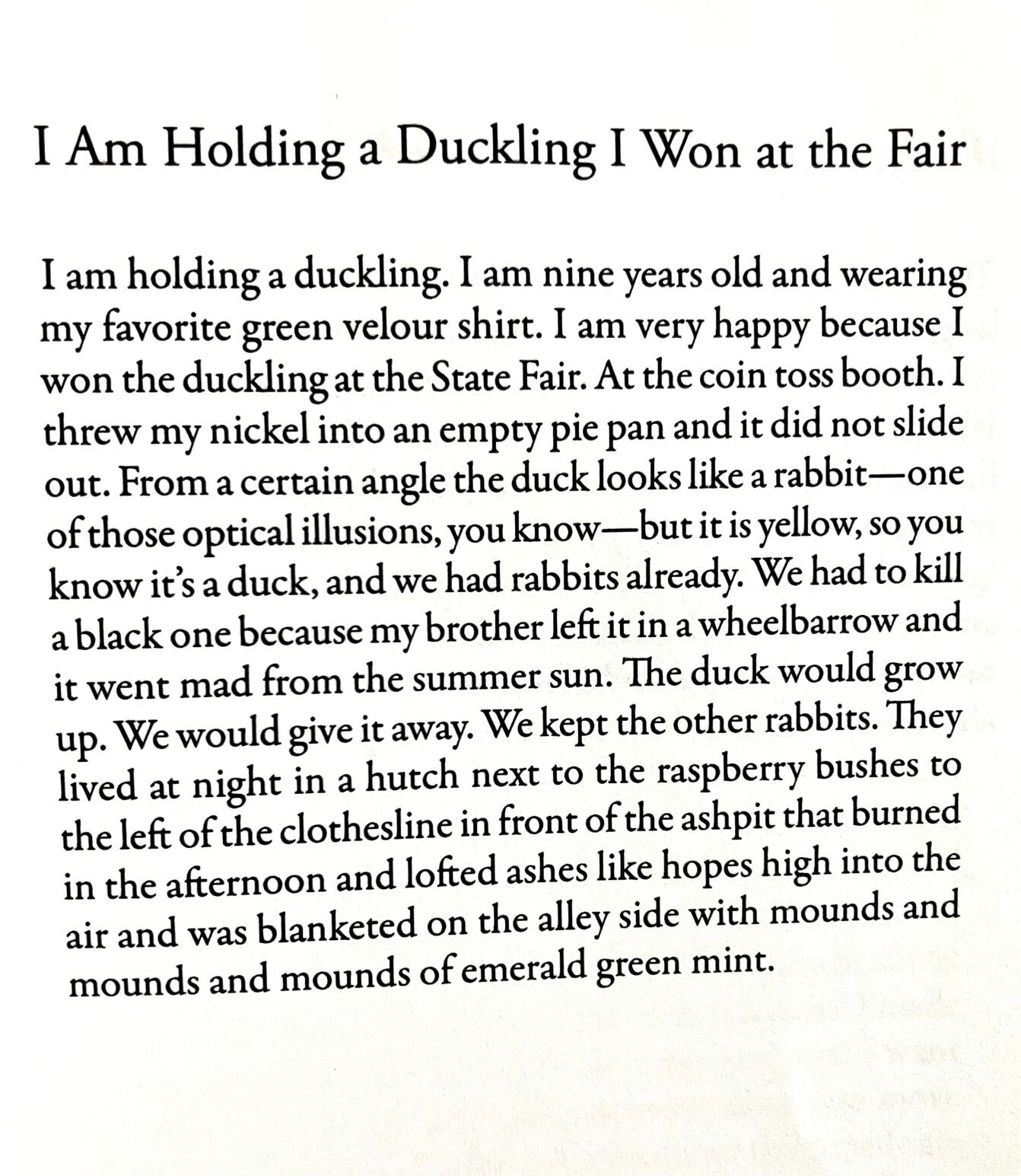 I Am Holding a Duckling I Won at the Fair

I am holding a duckling. I am nine years old and wearing my favorite green velour shirt. I am very happy because I won the duckling at the State Fair. At the coin toss booth. I threw my nickel into an empty pie pan and it did not slide out. From a certain angle the duck looks like a rabbit—one of those optical illusions, you know—but it is yellow, so you know it's a duck, and we had rabbits already. We had to kill a black one because my brother left it in a wheelbarrow and it went mad from the summer sun. The duck would grow up. We would give it away. We kept the other rabbits. They lived at night in a hutch next to the raspberry bushes to the left of the clothesline in front of the ashpit that burned in the afternoon and lofted ashes like hopes high into the air and was blanketed on the alley side with mounds and mounds and mounds of emerald green mint.